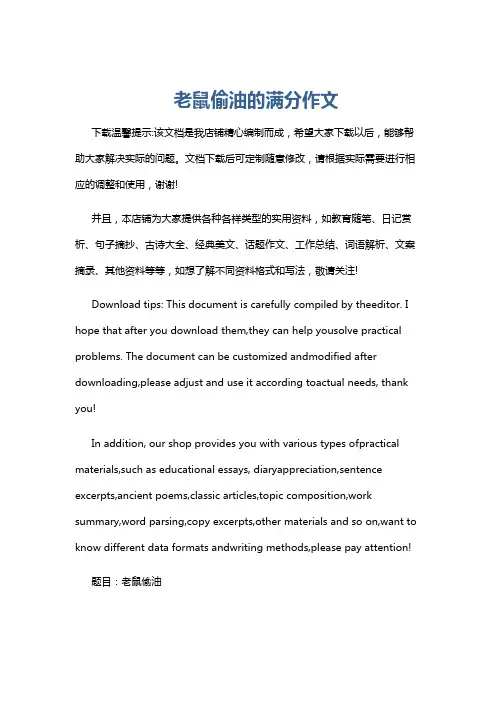 老鼠偷油的满分作文

下载温馨提示:该文档是我店铺精心编制而成，希望大家下载以后，能够帮助大家解决实际的问题。文档下载后可定制随意修改，请根据实际需要进行相应的调整和使用，谢谢!

并且，本店铺为大家提供各种各样类型的实用资料，如教育随笔、日记赏析、句子摘抄、古诗大全、经典美文、话题作文、工作总结、词语解析、文案摘录、其他资料等等，如想了解不同资料格式和写法，敬请关注!

Download tips: This document is carefully compiled by theeditor. I hope that after you download them,they can help yousolve practical problems. The document can be customized andmodified after downloading,please adjust and use it according toactual needs, thank you!

In addition, our shop provides you with various types ofpractical materials,such as educational essays, diaryappreciation,sentence excerpts,ancient poems,classic articles,topic composition,work summary,word parsing,copy excerpts,other materials and so on,want to know different data formats andwriting methods,please pay attention!

题目：老鼠偷油